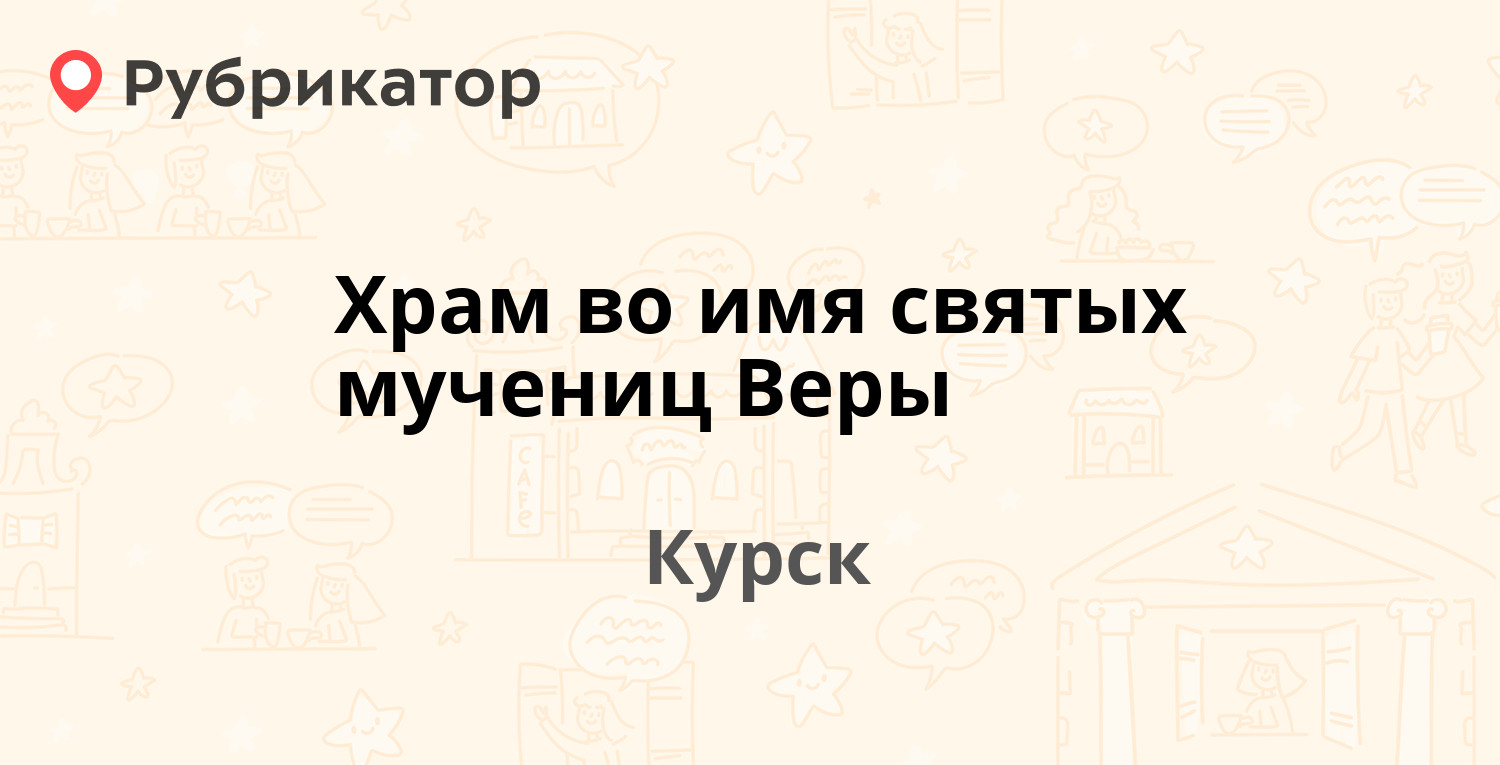 Рубрикатор

Храм во имя святых мучениц Веры

CAFE

Курск